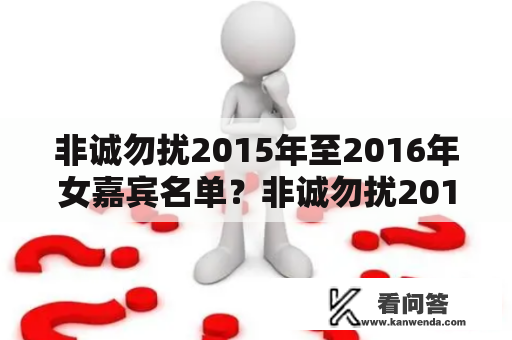 非诚勿扰2015年至2016年女嘉宾名单？非诚勿扰201

看问答
www.kanwenda.com